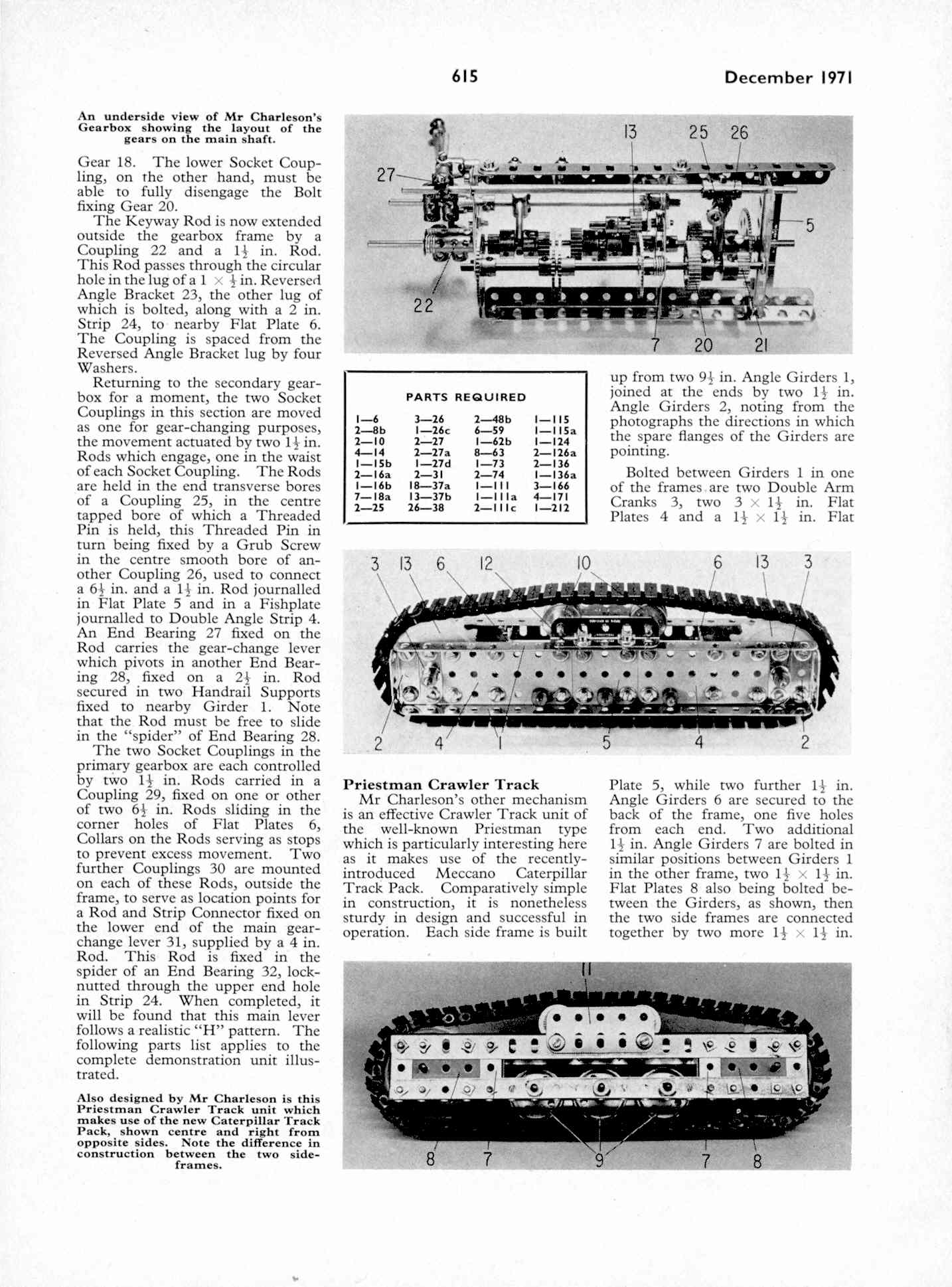 615 December 1971

An underside view of Mr Charleson's Gearbox showing the layout of the gears on the main shaft.

Gear 18. The lower Socket Coupling, on the other hand, must be able to fully disengage the Bolt fixing Gear 20.

The Keyway Rod is now extended outside the gearbox frame by a Coupling 22 and a $1\frac{1}{2}$ in. Rod. This Rod passes through the circular hole in the lug of a $1 \times \frac{1}{2}$ in. Reversed Angle Bracket 23, the other lug of which is bolted, along with a 2 in. Strip 24, to nearby Flat Plate 6. The Coupling is spaced from the Reversed Angle Bracket lug by four Washers.

Returning to the secondary gearbox for a moment, the two Socket Couplings in this section are moved as one for gear-changing purposes, the movement actuated by two $1\frac{1}{2}$ in. Rods which engage, one in the waist of each Socket Coupling. The Rods are held in the end transverse bores of a Coupling 25, in the centre tapped bore of which a Threaded Pin is held, this Threaded Pin in turn being fixed by a Grub Screw in the centre smooth bore of another Coupling 26, used to connect a $6\frac{1}{2}$ in. and a $1\frac{1}{2}$ in. Rod journalled in Flat Plate 5 and in a Fishplate journalled to Double Angle Strip 4. An End Bearing 27 fixed on the Rod carries the gear-change lever which pivots in another End Bearing 28, fixed on a $2\frac{1}{2}$ in. Rod secured in two Handrail Supports fixed to nearby Girder 1. Note that the Rod must be free to slide in the "spider" of End Bearing 28.

The two Socket Couplings in the primary gearbox are each controlled by two $1\frac{1}{2}$ in. Rods carried in a Coupling 29, fixed on one or other of two $6\frac{1}{2}$ in. Rods sliding in the corner holes of Flat Plates 6, Collars on the Rods serving as stops to prevent excess movement. Two further Couplings 30 are mounted on each of these Rods, outside the frame, to serve as location points for a Rod and Strip Connector fixed on the lower end of the main gear-change lever 31, supplied by a 4 in. Rod. This Rod is fixed in the spider of an End Bearing 32, lock-nutted through the upper end hole in Strip 24. When completed, it will be found that this main lever follows a realistic "H" pattern. The following parts list applies to the complete demonstration unit illustrated.

Also designed by Mr Charleson is this Priestman Crawler Track unit which makes use of the new Caterpillar Track Pack, shown centre and right from opposite sides. Note the difference in construction between the two side-frames.

13 25 26 27 5 22 7 20 21

PARTS REQUIRED

| | | | |
|---|---|---|---|
| 1—6 | 3—26 | 2—48b | 1—115 |
| 2—8b | 1—26c | 6—59 | 1—115a |
| 2—10 | 2—27 | 1—62b | 1—124 |
| 4—14 | 2—27a | 8—63 | 2—126a |
| 1—15b | 1—27d | 1—73 | 2—136 |
| 2—16a | 2—31 | 2—74 | 1—136a |
| 1—16b | 18—37a | 1—111 | 3—166 |
| 7—18a | 13—37b | 1—111a | 4—171 |
| 2—25 | 26—38 | 2—111c | 1—212 |

up from two $9\frac{1}{2}$ in. Angle Girders 1, joined at the ends by two $1\frac{1}{2}$ in. Angle Girders 2, noting from the photographs the directions in which the spare flanges of the Girders are pointing.

Bolted between Girders 1 in one of the frames are two Double Arm Cranks 3, two $3 \times 1\frac{1}{2}$ in. Flat Plates 4 and a $1\frac{1}{2} \times 1\frac{1}{2}$ in. Flat

3 13 6 12 10 6 13 3 2 4 1 5 4 2

Priestman Crawler Track

Mr Charleson's other mechanism is an effective Crawler Track unit of the well-known Priestman type which is particularly interesting here as it makes use of the recently-introduced Meccano Caterpillar Track Pack. Comparatively simple in construction, it is nonetheless sturdy in design and successful in operation. Each side frame is built

Plate 5, while two further $1\frac{1}{2}$ in. Angle Girders 6 are secured to the back of the frame, one five holes from each end. Two additional $1\frac{1}{2}$ in. Angle Girders 7 are bolted in similar positions between Girders 1 in the other frame, two $1\frac{1}{2} \times 1\frac{1}{2}$ in. Flat Plates 8 also being bolted between the Girders, as shown, then the two side frames are connected together by two more $1\frac{1}{2} \times 1\frac{1}{2}$ in.

11 8 7 9 7 8